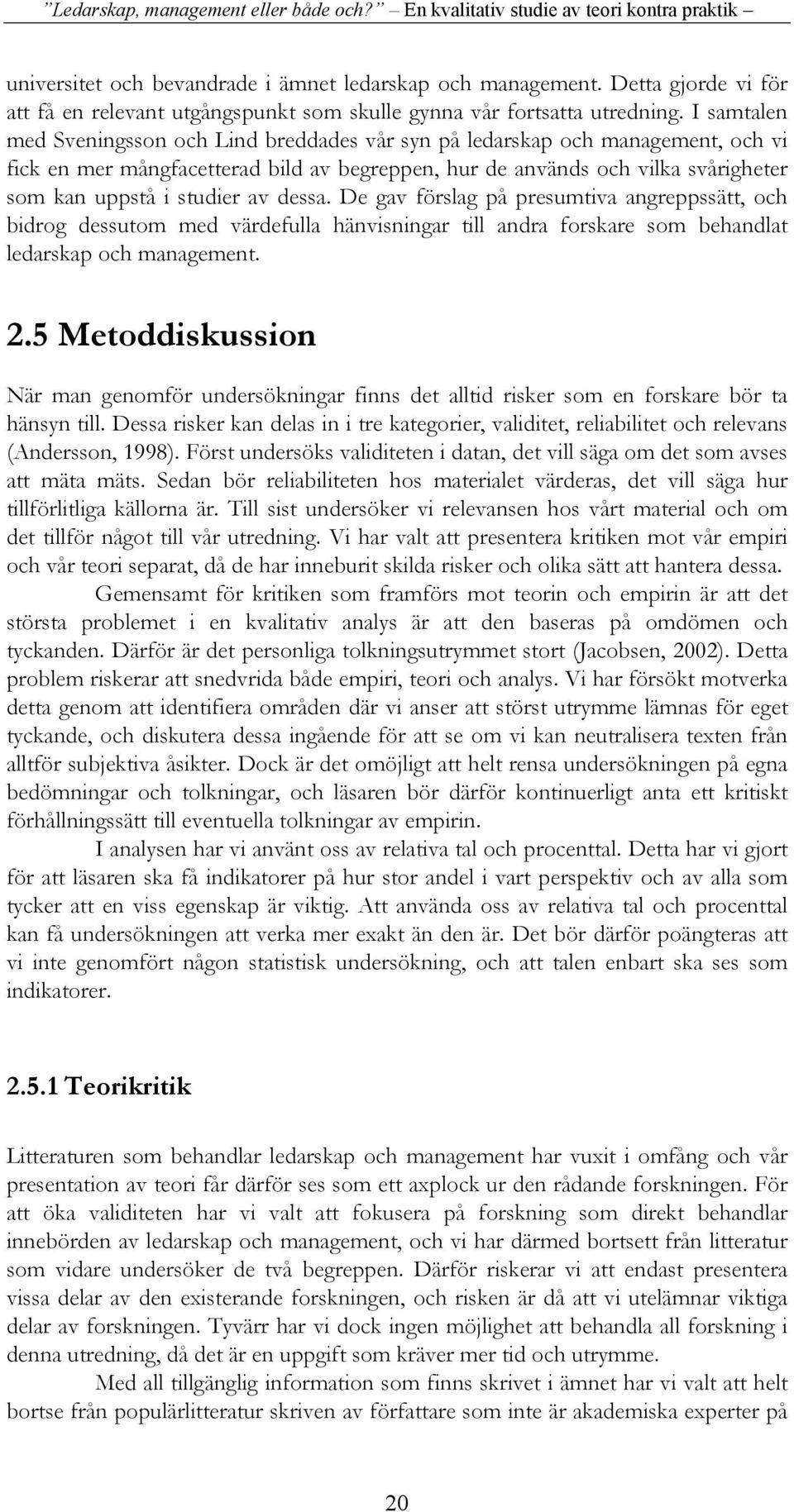 ”Ledarskap, management eller både och?” – En kvalitativ studie av teori kontra praktik –

universitet och bevandrade i ämnet ledarskap och management. Detta gjorde vi för att få en relevant utgångspunkt som skulle gynna vår fortsatta utredning. I samtalen med Sveningsson och Lind breddades vår syn på ledarskap och management, och vi fick en mer mångfacetterad bild av begreppen, hur de används och vilka svårigheter som kan uppstå i studier av dessa. De gav förslag på presumtiva angreppssätt, och bidrog dessutom med värdefulla hänvisningar till andra forskare som behandlat ledarskap och management.

2.5 Metoddiskussion

När man genomför undersökningar finns det alltid risker som en forskare bör ta hänsyn till. Dessa risker kan delas in i tre kategorier, validitet, reliabilitet och relevans (Andersson, 1998). Först undersöks validiteten i datan, det vill säga om det som avses att mäta mäts. Sedan bör reliabiliteten hos materialet värderas, det vill säga hur tillförlitliga källorna är. Till sist undersöker vi relevansen hos vårt material och om det tillför något till vår utredning. Vi har valt att presentera kritiken mot vår empiri och vår teori separat, då de har inneburit skilda risker och olika sätt att hantera dessa.

Gemensamt för kritiken som framförs mot teorin och empirin är att det största problemet i en kvalitativ analys är att den baseras på omdömen och tyckanden. Därför är det personliga tolkningsutrymmet stort (Jacobsen, 2002). Detta problem riskerar att snedvrida både empiri, teori och analys. Vi har försökt motverka detta genom att identifiera områden där vi anser att störst utrymme lämnas för eget tyckande, och diskutera dessa ingående för att se om vi kan neutralisera texten från alltför subjektiva åsikter. Dock är det omöjligt att helt rensa undersökningen på egna bedömningar och tolkningar, och läsaren bör därför kontinuerligt anta ett kritiskt förhållningssätt till eventuella tolkningar av empirin.

I analysen har vi använt oss av relativa tal och procenttal. Detta har vi gjort för att läsaren ska få indikatorer på hur stor andel i vart perspektiv och av alla som tycker att en viss egenskap är viktig. Att använda oss av relativa tal och procenttal kan få undersökningen att verka mer exakt än den är. Det bör därför poängteras att vi inte genomfört någon statistisk undersökning, och att talen enbart ska ses som indikatorer.

2.5.1 Teorikritik

Litteraturen som behandlar ledarskap och management har vuxit i omfång och vår presentation av teori får därför ses som ett axplock ur den rådande forskningen. För att öka validiteten har vi valt att fokusera på forskning som direkt behandlar innebörden av ledarskap och management, och vi har därmed bortsett från litteratur som vidare undersöker de två begreppen. Därför riskerar vi att endast presentera vissa delar av den existerande forskningen, och risken är då att vi utelämnar viktiga delar av forskningen. Tyvärr har vi dock ingen möjlighet att behandla all forskning i denna utredning, då det är en uppgift som kräver mer tid och utrymme.

Med all tillgänglig information som finns skrivet i ämnet har vi valt att helt bortse från populärlitteratur skriven av författare som inte är akademiska experter på

20